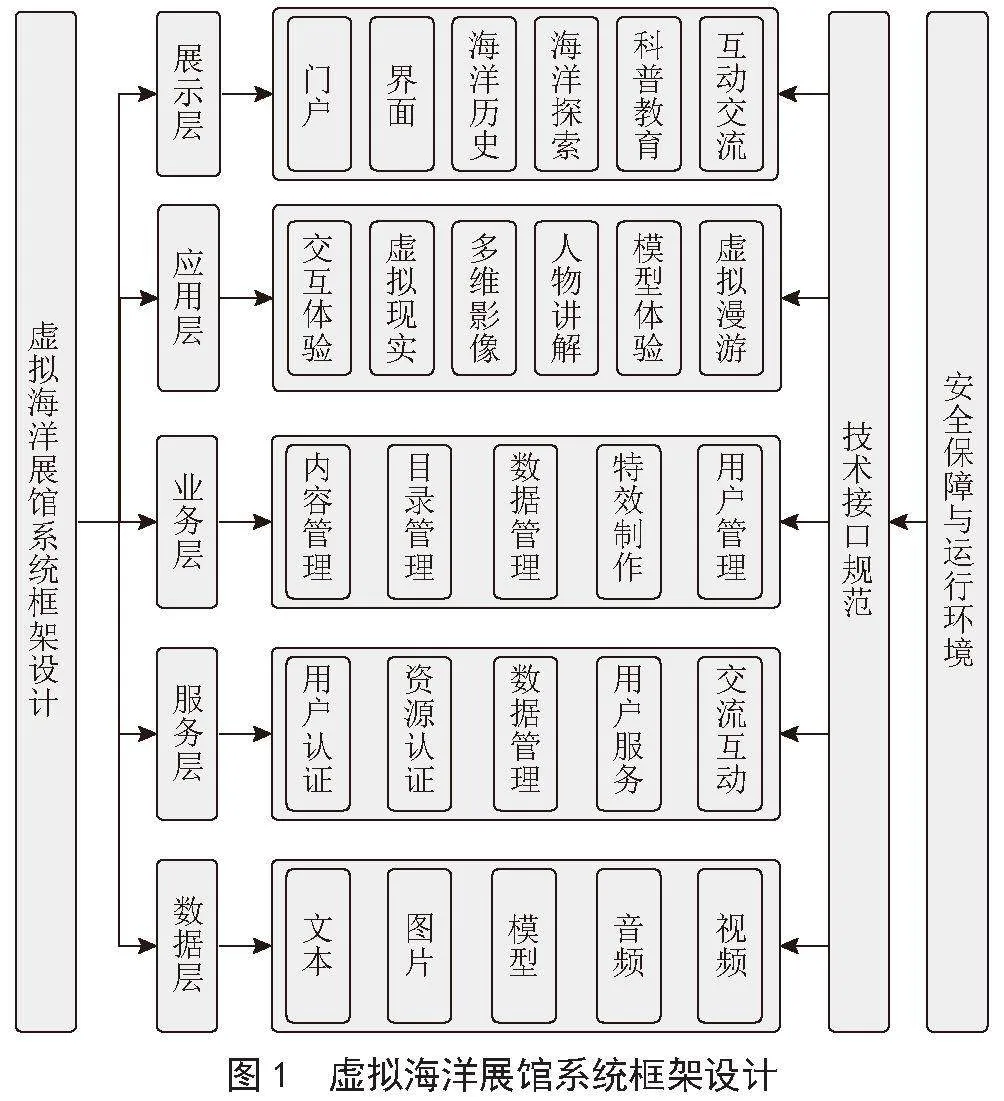 虚拟海洋展馆系统框架设计

展示层

门户

界面

海洋历史

海洋探索

科普教育

互动交流

应用层

交互体验

虚拟现实

多维影像

人物讲解

模型体验

虚拟漫游

业务层

内容管理

目录管理

数据管理

特效制作

用户管理

服务层

用户认证

资源认证

数据管理

用户服务

交流互动

数据层

文本

图片

模型

音频

视频

技术接口规范

安全保障与运行环境

图 1　虚拟海洋展馆系统框架设计